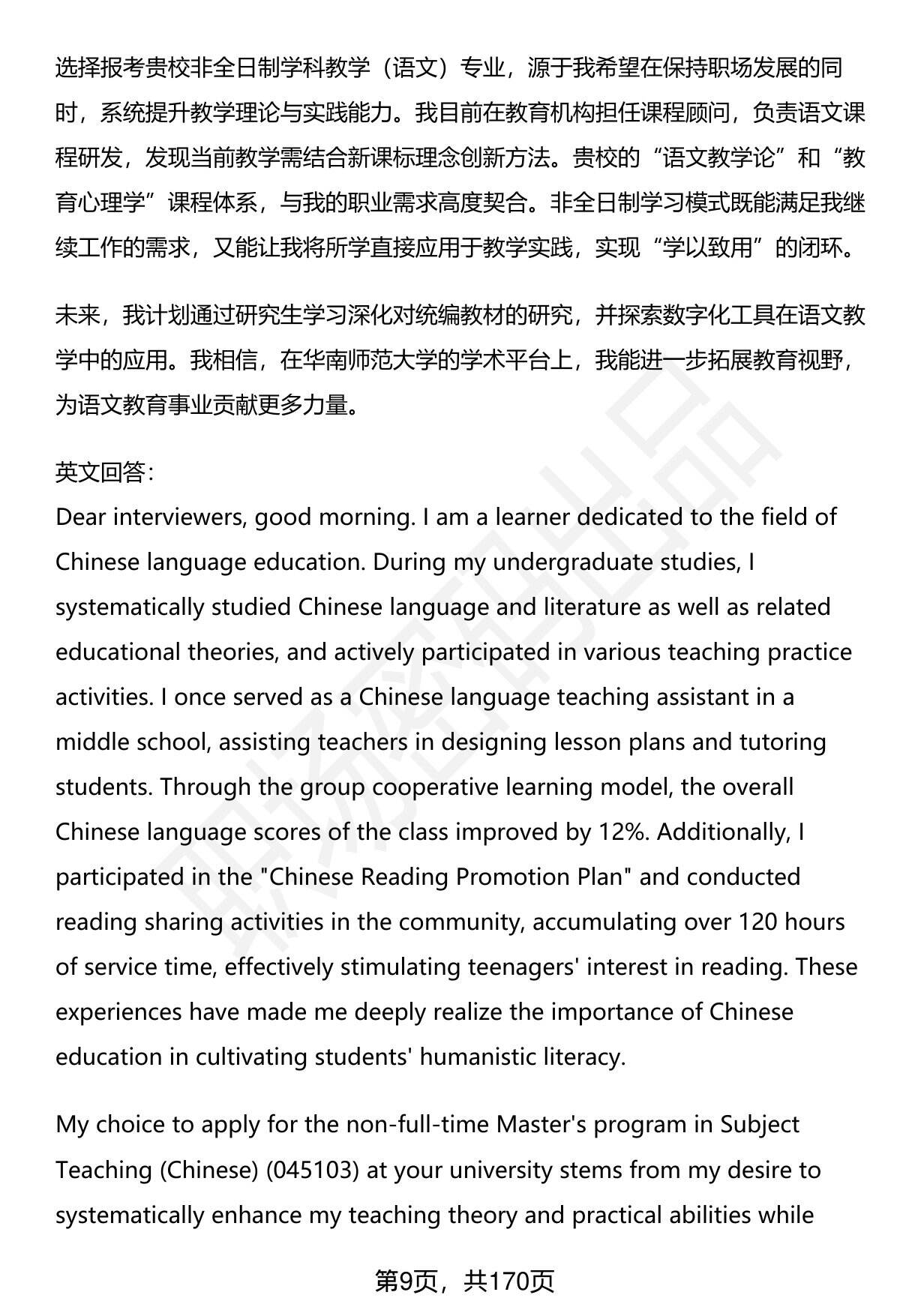 选择报考贵校非全日制学科教学（语文）专业，源于我希望在保持职场发展的同时，系统提升教学理论与实践能力。我目前在教育机构担任课程顾问，负责语文课程研发，发现当前教学需结合新课标理念创新方法。贵校的“语文教学论”和“教育心理学”课程体系，与我的职业需求高度契合。非全日制学习模式既能满足我继续工作的需求，又能让我将所学直接应用于教学实践，实现“学以致用”的闭环。

未来，我计划通过研究生学习深化对统编教材的研究，并探索数字化工具在语文教学中的应用。我相信，在华南师范大学的学术平台上，我能进一步拓展教育视野，为语文教育事业贡献更多力量。

英文回答：
Dear interviewers, good morning. I am a learner dedicated to the field of Chinese language education. During my undergraduate studies, I systematically studied Chinese language and literature as well as related educational theories, and actively participated in various teaching practice activities. I once served as a Chinese language teaching assistant in a middle school, assisting teachers in designing lesson plans and tutoring students. Through the group cooperative learning model, the overall Chinese language scores of the class improved by 12%. Additionally, I participated in the "Chinese Reading Promotion Plan" and conducted reading sharing activities in the community, accumulating over 120 hours of service time, effectively stimulating teenagers' interest in reading. These experiences have made me deeply realize the importance of Chinese education in cultivating students' humanistic literacy.

My choice to apply for the non-full-time Master's program in Subject Teaching (Chinese) (045103) at your university stems from my desire to systematically enhance my teaching theory and practical abilities while

第9页，共170页